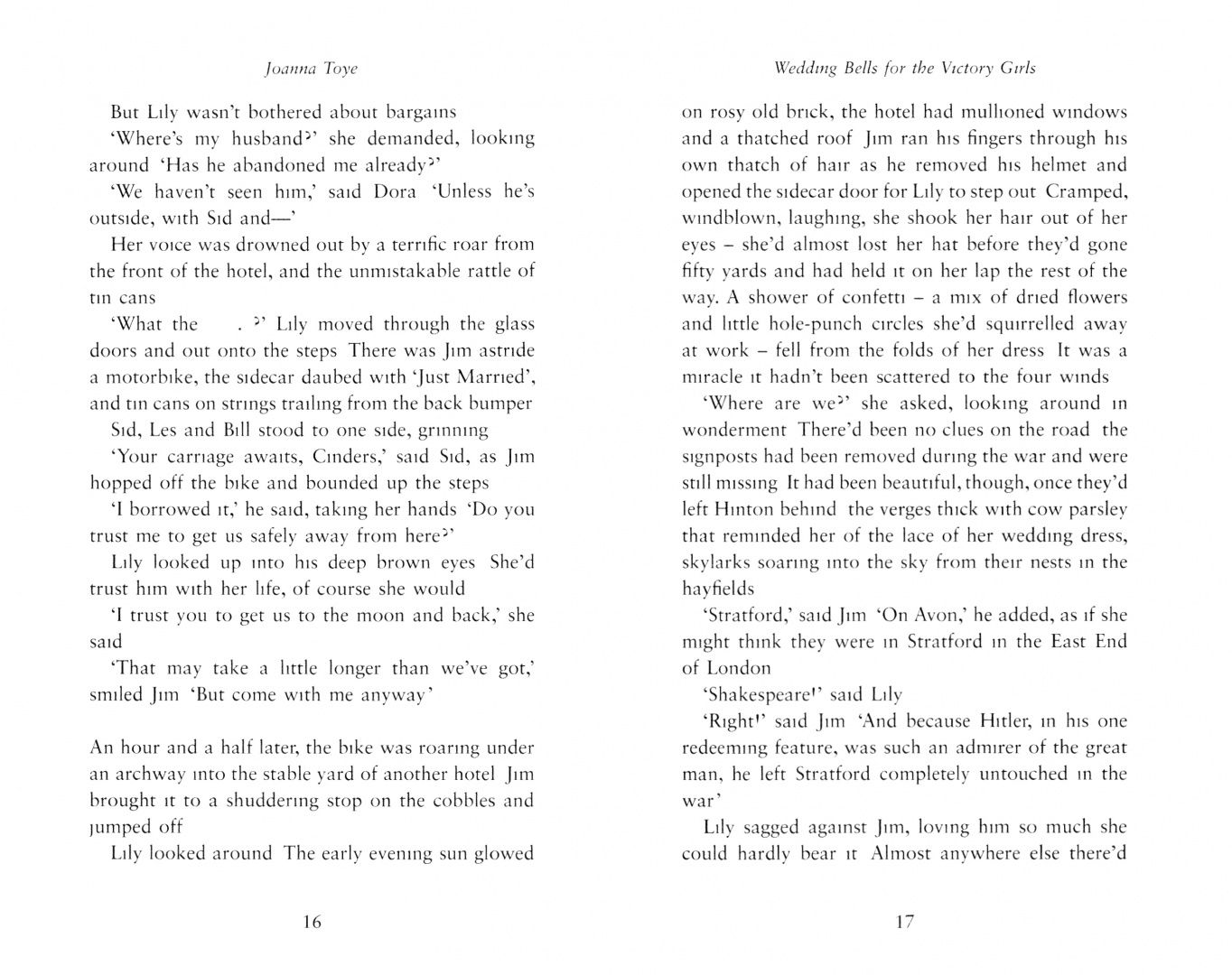 Joanna Toye

But Lily wasn't bothered about bargains

'Where's my husband?' she demanded, looking around 'Has he abandoned me already?'

'We haven't seen him,' said Dora 'Unless he's outside, with Sid and—'

Her voice was drowned out by a terrific roar from the front of the hotel, and the unmistakable rattle of tin cans

'What the . ?' Lily moved through the glass doors and out onto the steps There was Jim astride a motorbike, the sidecar daubed with 'Just Married', and tin cans on strings trailing from the back bumper

Sid, Les and Bill stood to one side, grinning

'Your carriage awaits, Cinders,' said Sid, as Jim hopped off the bike and bounded up the steps

'I borrowed it,' he said, taking her hands 'Do you trust me to get us safely away from here?'

Lily looked up into his deep brown eyes She'd trust him with her life, of course she would

'I trust you to get us to the moon and back,' she said

'That may take a little longer than we've got,' smiled Jim 'But come with me anyway'

An hour and a half later, the bike was roaring under an archway into the stable yard of another hotel Jim brought it to a shuddering stop on the cobbles and jumped off

Lily looked around The early evening sun glowed

16

Wedding Bells for the Victory Girls

on rosy old brick, the hotel had mullioned windows and a thatched roof Jim ran his fingers through his own thatch of hair as he removed his helmet and opened the sidecar door for Lily to step out Cramped, windblown, laughing, she shook her hair out of her eyes – she'd almost lost her hat before they'd gone fifty yards and had held it on her lap the rest of the way. A shower of confetti – a mix of dried flowers and little hole-punch circles she'd squirrelled away at work – fell from the folds of her dress It was a miracle it hadn't been scattered to the four winds

'Where are we?' she asked, looking around in wonderment There'd been no clues on the road the signposts had been removed during the war and were still missing It had been beautiful, though, once they'd left Hinton behind the verges thick with cow parsley that reminded her of the lace of her wedding dress, skylarks soaring into the sky from their nests in the hayfields

'Stratford,' said Jim 'On Avon,' he added, as if she might think they were in Stratford in the East End of London

'Shakespeare!' said Lily

'Right!' said Jim 'And because Hitler, in his one redeeming feature, was such an admirer of the great man, he left Stratford completely untouched in the war'

Lily sagged against Jim, loving him so much she could hardly bear it Almost anywhere else there'd

17